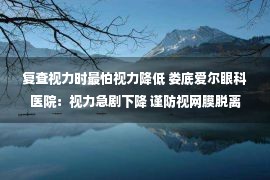 复查视力时最怕视力降低 娄底爱尔眼科医院：视力急剧下降 谨防视网膜脱离